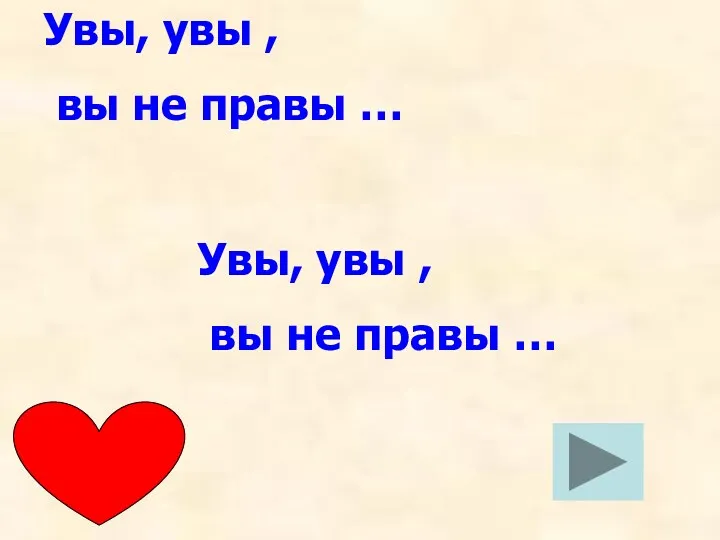 Увы, увы ,
вы не правы …

Увы, увы ,
вы не правы …